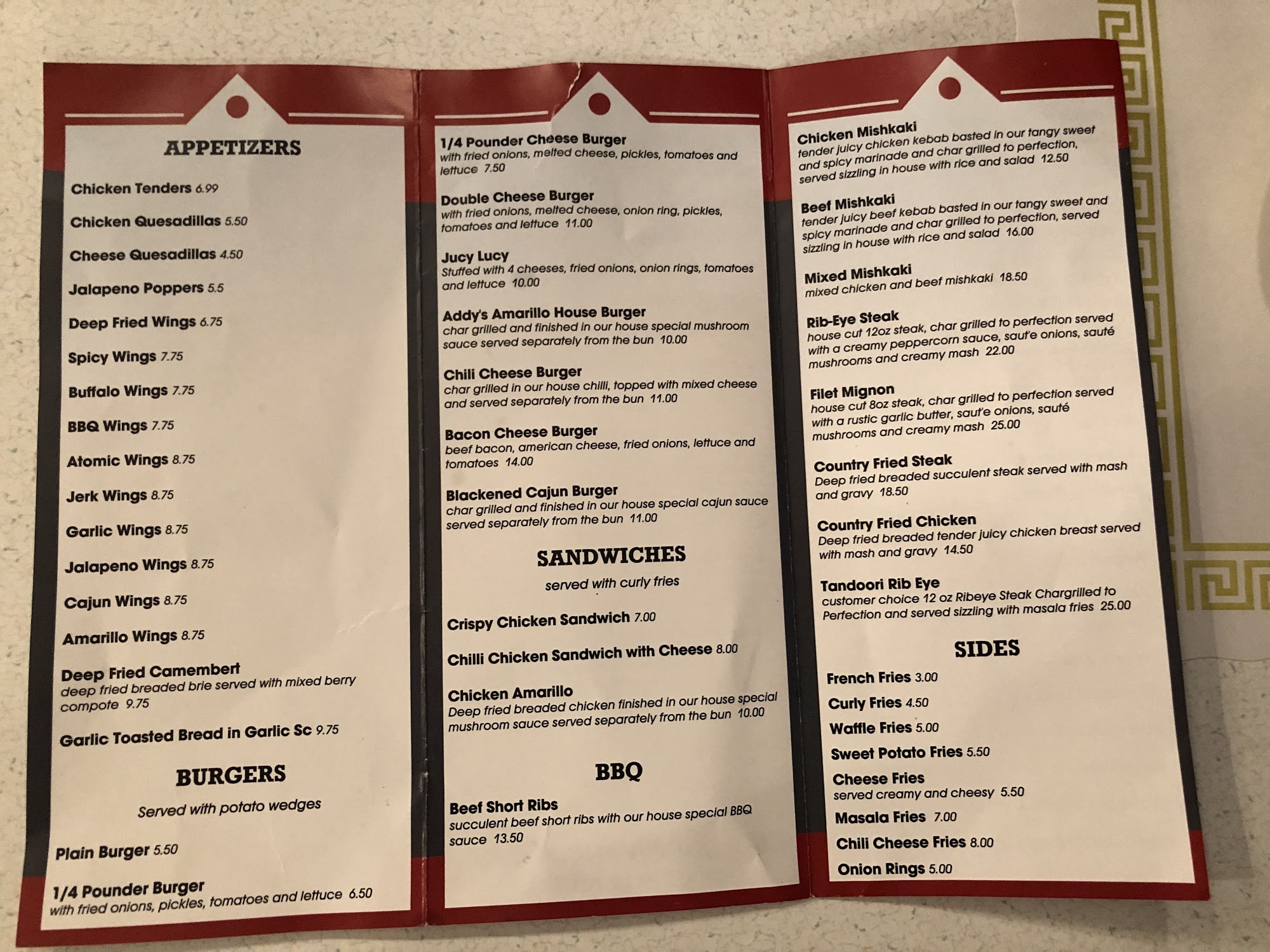 APPETIZERS

Chicken Tenders 6.99

Chicken Quesadillas 5.50

Cheese Quesadillas 4.50

Jalapeno Poppers 5.5

Deep Fried Wings 6.75

Spicy Wings 7.75

Buffalo Wings 7.75

BBQ Wings 7.75

Atomic Wings 8.75

Jerk Wings 8.75

Garlic Wings 8.75

Jalapeno Wings 8.75

Cajun Wings 8.75

Amarillo Wings 8.75

Deep Fried Camembert
deep fried breaded brie served with mixed berry compote 9.75

Garlic Toasted Bread in Garlic Sc 9.75

BURGERS

Served with potato wedges

Plain Burger 5.50

1/4 Pounder Burger
with fried onions, pickles, tomatoes and lettuce 6.50

1/4 Pounder Cheese Burger
with fried onions, melted cheese, pickles, tomatoes and lettuce 7.50

Double Cheese Burger
with fried onions, melted cheese, onion ring, pickles, tomatoes and lettuce 11.00

Jucy Lucy
Stuffed with 4 cheeses, fried onions, onion rings, tomatoes and lettuce 10.00

Addy's Amarillo House Burger
char grilled and finished in our house special mushroom sauce served separately from the bun 10.00

Chili Cheese Burger
char grilled in our house chilli, topped with mixed cheese and served separately from the bun 11.00

Bacon Cheese Burger
beef bacon, american cheese, fried onions, lettuce and tomatoes 14.00

Blackened Cajun Burger
char grilled and finished in our house special cajun sauce served separately from the bun 11.00

SANDWICHES

served with curly fries

Crispy Chicken Sandwich 7.00

Chilli Chicken Sandwich with Cheese 8.00

Chicken Amarillo
Deep fried breaded chicken finished in our house special mushroom sauce served separately from the bun 10.00

BBQ

Beef Short Ribs
succulent beef short ribs with our house special BBQ sauce 13.50

Chicken Mishkaki
tender juicy chicken kebab basted in our tangy sweet and spicy marinade and char grilled to perfection, served sizzling in house with rice and salad 12.50

Beef Mishkaki
tender juicy beef kebab basted in our tangy sweet and spicy marinade and char grilled to perfection, served sizzling in house with rice and salad 16.00

Mixed Mishkaki
mixed chicken and beef mishkaki 18.50

Rib-Eye Steak
house cut 12oz steak, char grilled to perfection served with a creamy peppercorn sauce, saut'e onions, sauté mushrooms and creamy mash 22.00

Filet Mignon
house cut 8oz steak, char grilled to perfection served with a rustic garlic butter, saut'e onions, sauté mushrooms and creamy mash 25.00

Country Fried Steak
Deep fried breaded succulent steak served with mash and gravy 18.50

Country Fried Chicken
Deep fried breaded tender juicy chicken breast served with mash and gravy 14.50

Tandoori Rib Eye
customer choice 12 oz Ribeye Steak Chargrilled to Perfection and served sizzling with masala fries 25.00

SIDES

French Fries 3.00

Curly Fries 4.50

Waffle Fries 5.00

Sweet Potato Fries 5.50

Cheese Fries
served creamy and cheesy 5.50

Masala Fries 7.00

Chili Cheese Fries 8.00

Onion Rings 5.00